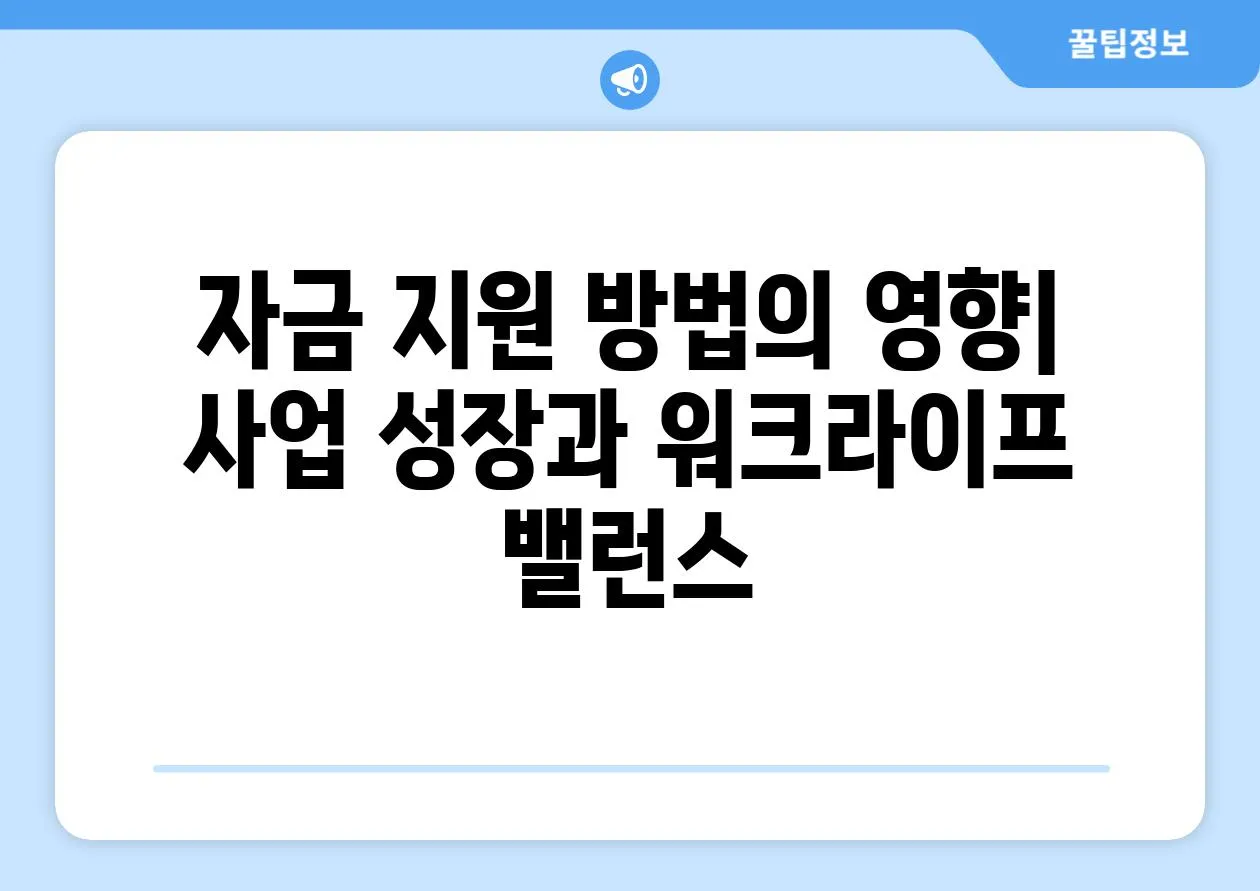 꿀팁정보

자금 지원 방법의 영향| 사업 성장과 워크라이프 밸런스